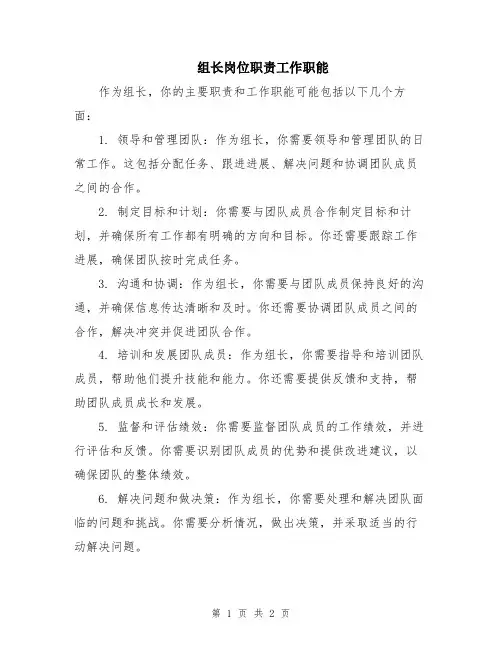 组长岗位职责工作职能

作为组长，你的主要职责和工作职能可能包括以下几个方面：

1. 领导和管理团队：作为组长，你需要领导和管理团队的日常工作。这包括分配任务、跟进进展、解决问题和协调团队成员之间的合作。

2. 制定目标和计划：你需要与团队成员合作制定目标和计划，并确保所有工作都有明确的方向和目标。你还需要跟踪工作进展，确保团队按时完成任务。

3. 沟通和协调：作为组长，你需要与团队成员保持良好的沟通，并确保信息传达清晰和及时。你还需要协调团队成员之间的合作，解决冲突并促进团队合作。

4. 培训和发展团队成员：作为组长，你需要指导和培训团队成员，帮助他们提升技能和能力。你还需要提供反馈和支持，帮助团队成员成长和发展。

5. 监督和评估绩效：你需要监督团队成员的工作绩效，并进行评估和反馈。你需要识别团队成员的优势和提供改进建议，以确保团队的整体绩效。

6. 解决问题和做决策：作为组长，你需要处理和解决团队面临的问题和挑战。你需要分析情况，做出决策，并采取适当的行动解决问题。

第 1 页 共 2 页